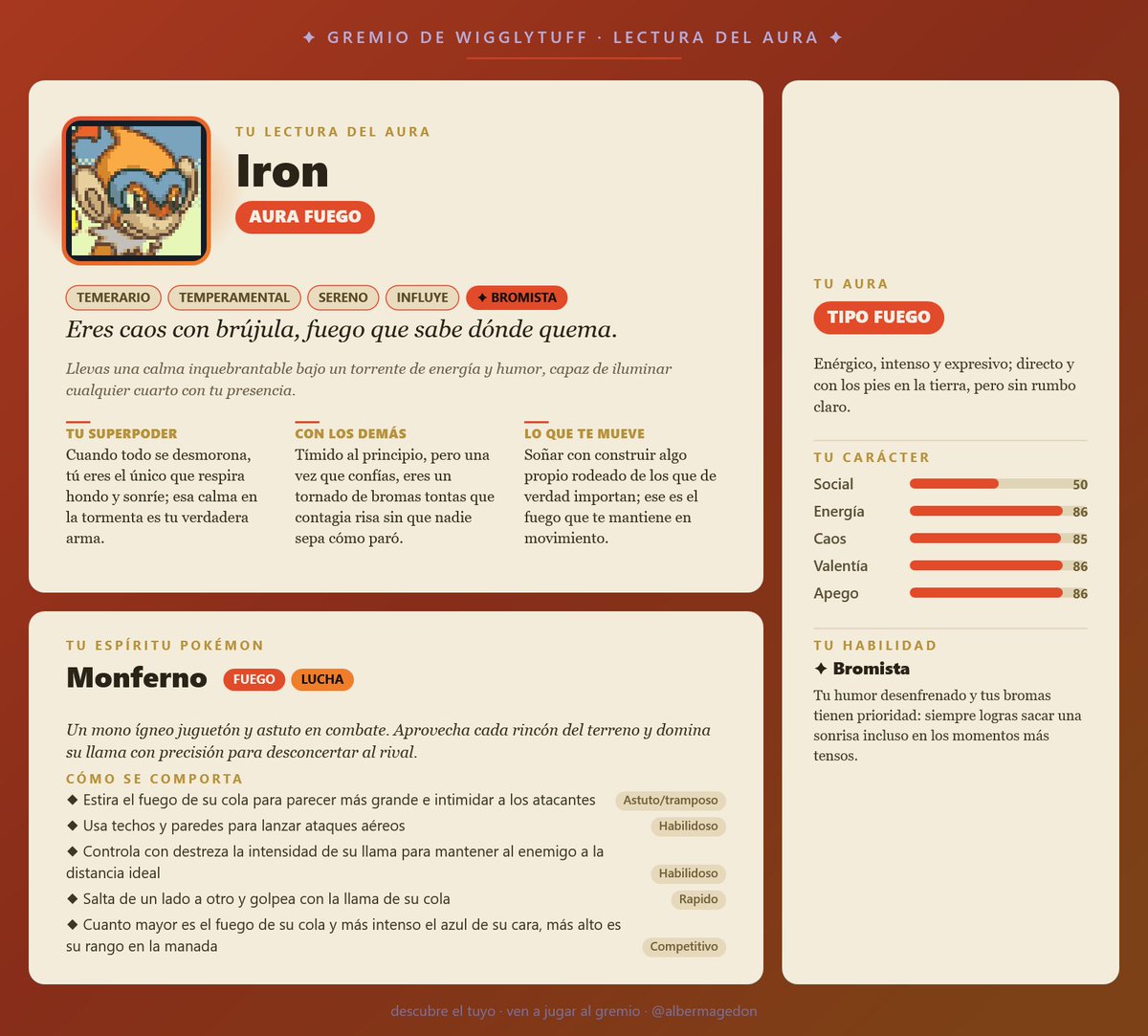 ✦ GREMIO DE WIGGLYTUFF · LECTURA DEL AURA ✦

TU LECTURA DEL AURA

Iron

AURA FUEGO

TEMERARIO TEMPERAMENTAL SERENO INFLUYE ✦ BROMISTA

Eres caos con brújula, fuego que sabe dónde quema.

Llevas una calma inquebrantable bajo un torrente de energía y humor, capaz de iluminar cualquier cuarto con tu presencia.

TU SUPERPODER
Cuando todo se desmorona, tú eres el único que respira hondo y sonríe; esa calma en la tormenta es tu verdadera arma.

CON LOS DEMÁS
Tímido al principio, pero una vez que confías, eres un tornado de bromas tontas que contagia risa sin que nadie sepa cómo paró.

LO QUE TE MUEVE
Soñar con construir algo propio rodeado de los que de verdad importan; ese es el fuego que te mantiene en movimiento.

TU ESPÍRITU POKÉMON

Monferno FUEGO LUCHA

Un mono ígneo juguetón y astuto en combate. Aprovecha cada rincón del terreno y domina su llama con precisión para desconcertar al rival.

CÓMO SE COMPORTA
◆ Estira el fuego de su cola para parecer más grande e intimidar a los atacantes Astuto/tramposo
◆ Usa techos y paredes para lanzar ataques aéreos Habilidoso
◆ Controla con destreza la intensidad de su llama para mantener al enemigo a la distancia ideal Habilidoso
◆ Salta de un lado a otro y golpea con la llama de su cola Rapido
◆ Cuanto mayor es el fuego de su cola y más intenso el azul de su cara, más alto es su rango en la manada Competitivo

TU AURA

TIPO FUEGO

Enérgico, intenso y expresivo; directo y con los pies en la tierra, pero sin rumbo claro.

TU CARÁCTER
Social 50
Energía 86
Caos 85
Valentía 86
Apego 86

TU HABILIDAD
✦ Bromista
Tu humor desenfrenado y tus bromas tienen prioridad: siempre logras sacar una sonrisa incluso en los momentos más tensos.

descubre el tuyo · ven a jugar al gremio · @albermagedon